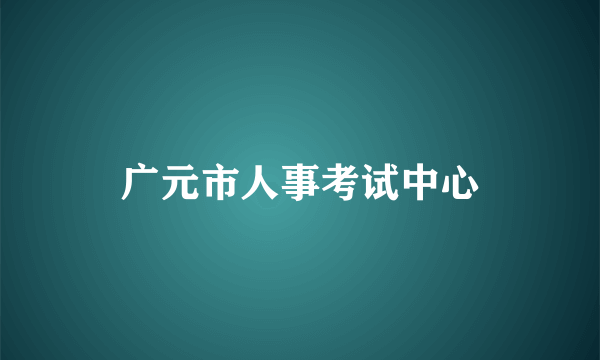 广元市人事考试中心